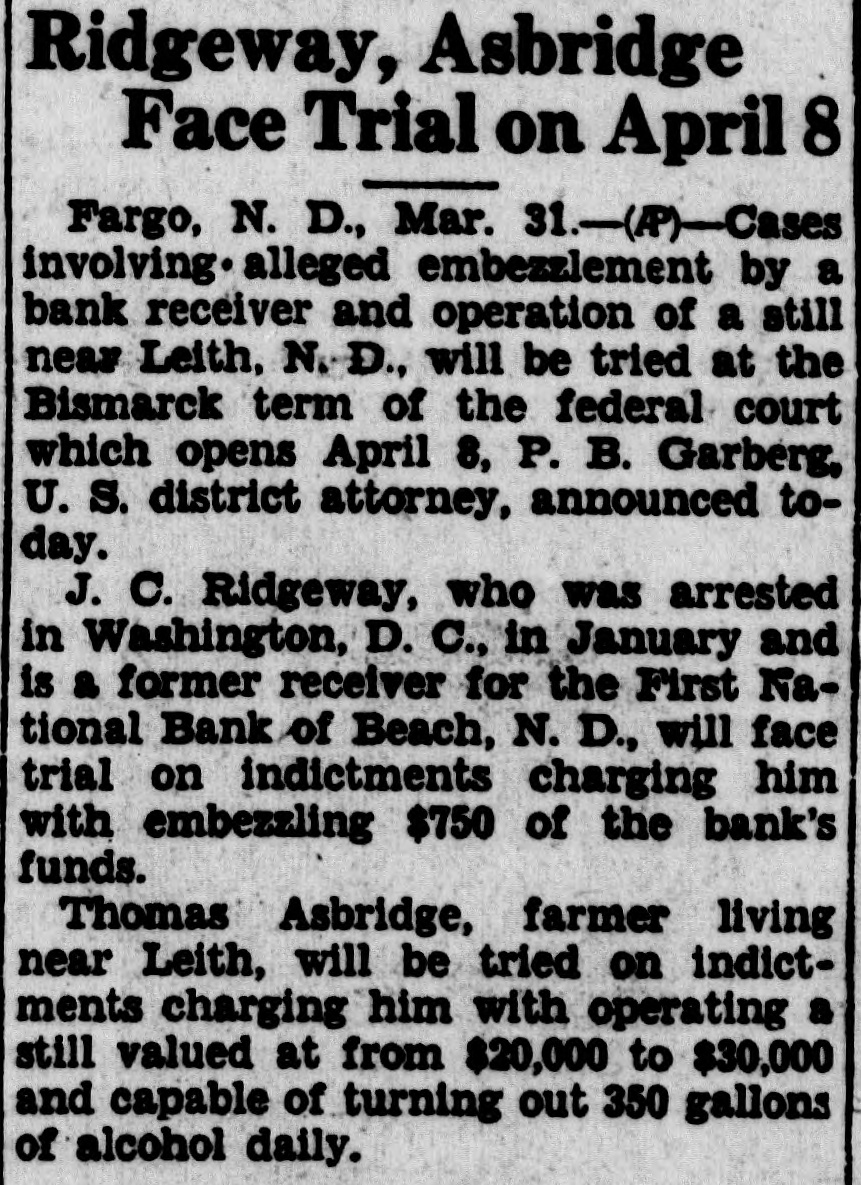 Ridgeway, Asbridge Face Trial on April 8

Fargo, N. D., Mar. 31.—(AP)—Cases involving alleged embezzlement by a bank receiver and operation of a still near Leith, N. D., will be tried at the Bismarck term of the federal court which opens April 8, P. B. Garberg, U. S. district attorney, announced today.

J. C. Ridgeway, who was arrested in Washington, D. C., in January and is a former receiver for the First National Bank of Beach, N. D., will face trial on indictments charging him with embezzling $750 of the bank's funds.

Thomas Asbridge, farmer living near Leith, will be tried on indictments charging him with operating a still valued at from $20,000 to $30,000 and capable of turning out 350 gallons of alcohol daily.